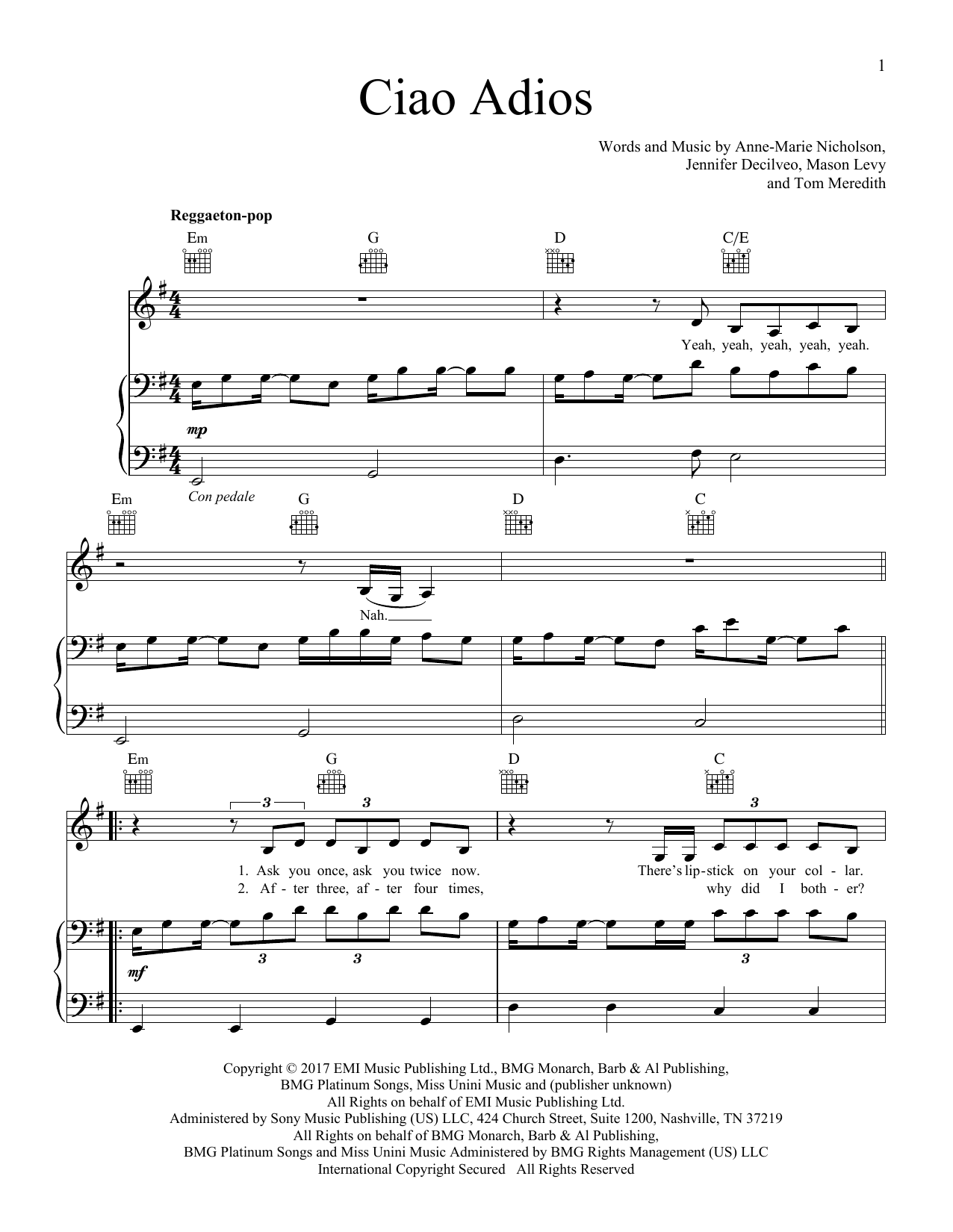 1

Ciao Adios

Words and Music by Anne-Marie Nicholson,
Jennifer Decilveo, Mason Levy
and Tom Meredith

Reggaeton-pop

Em G D C/E

Yeah, yeah, yeah, yeah, yeah.

mp

Con pedale

Em G D C

Nah.

Em G D C

3 3 3

1. Ask you once, ask you twice now. There's lip-stick on your col-lar.
2. Af-ter three, af-ter four times, why did I both-er?

mf

3 3 3

Copyright © 2017 EMI Music Publishing Ltd., BMG Monarch, Barb & Al Publishing,
BMG Platinum Songs, Miss Unini Music and (publisher unknown)
All Rights on behalf of EMI Music Publishing Ltd.
Administered by Sony Music Publishing (US) LLC, 424 Church Street, Suite 1200, Nashville, TN 37219
All Rights on behalf of BMG Monarch, Barb & Al Publishing,
BMG Platinum Songs and Miss Unini Music Administered by BMG Rights Management (US) LLC
International Copyright Secured All Rights Reserved